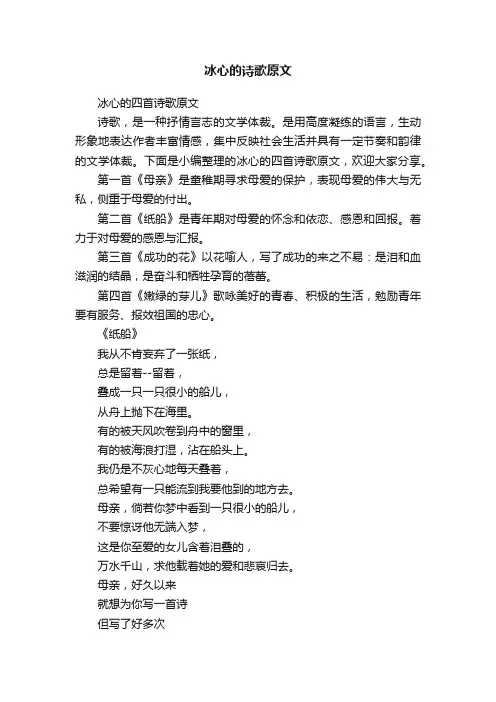 冰心的诗歌原文

冰心的四首诗歌原文

诗歌，是一种抒情言志的文学体裁。是用高度凝练的语言，生动形象地表达作者丰富情感，集中反映社会生活并具有一定节奏和韵律的文学体裁。下面是小编整理的冰心的四首诗歌原文，欢迎大家分享。

第一首《母亲》是童稚期寻求母爱的保护，表现母爱的伟大与无私，侧重于母爱的付出。

第二首《纸船》是青年期对母爱的怀念和依恋、感恩和回报。着力于对母爱的感恩与汇报。

第三首《成功的花》以花喻人，写了成功的来之不易：是泪和血滋润的结晶，是奋斗和牺牲孕育的蓓蕾。

第四首《嫩绿的芽儿》歌咏美好的青春、积极的生活，勉励青年要有服务、报效祖国的忠心。

《纸船》

我从不肯妄弃了一张纸，

总是留着--留着，

叠成一只一只很小的船儿，

从舟上抛下在海里。

有的被天风吹卷到舟中的窗里，

有的被海浪打湿，沾在船头上。

我仍是不灰心地每天叠着，

总希望有一只能流到我要他到的地方去。

母亲，倘若你梦中看到一只很小的船儿，

不要惊讶他无端入梦，

这是你至爱的女儿含着泪叠的，

万水千山，求他载着她的爱和悲哀归去。

母亲，好久以来

就想为你写一首诗

但写了好多次